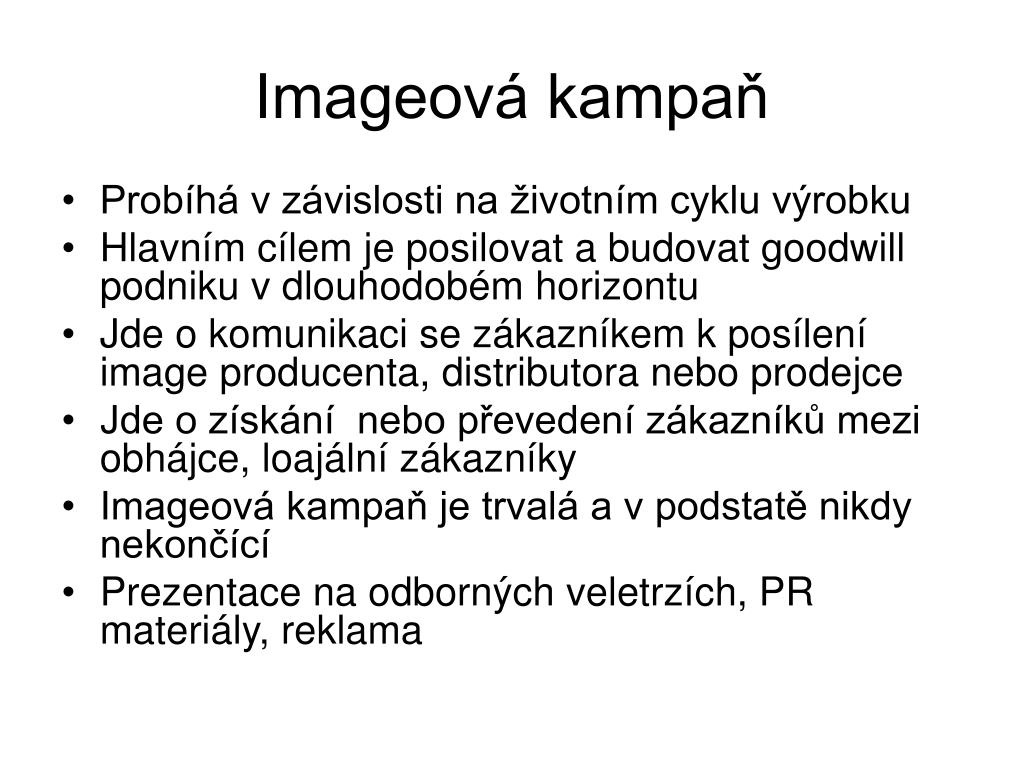 Imageová kampaň

• Probíhá v závislosti na životním cyklu výrobku
• Hlavním cílem je posilovat a budovat goodwill podniku v dlouhodobém horizontu
• Jde o komunikaci se zákazníkem k posílení image producenta, distributora nebo prodejce
• Jde o získání nebo převedení zákazníků mezi obhájce, loajální zákazníky
• Imageová kampaň je trvalá a v podstatě nikdy nekončící
• Prezentace na odborných veletrzích, PR materiály, reklama